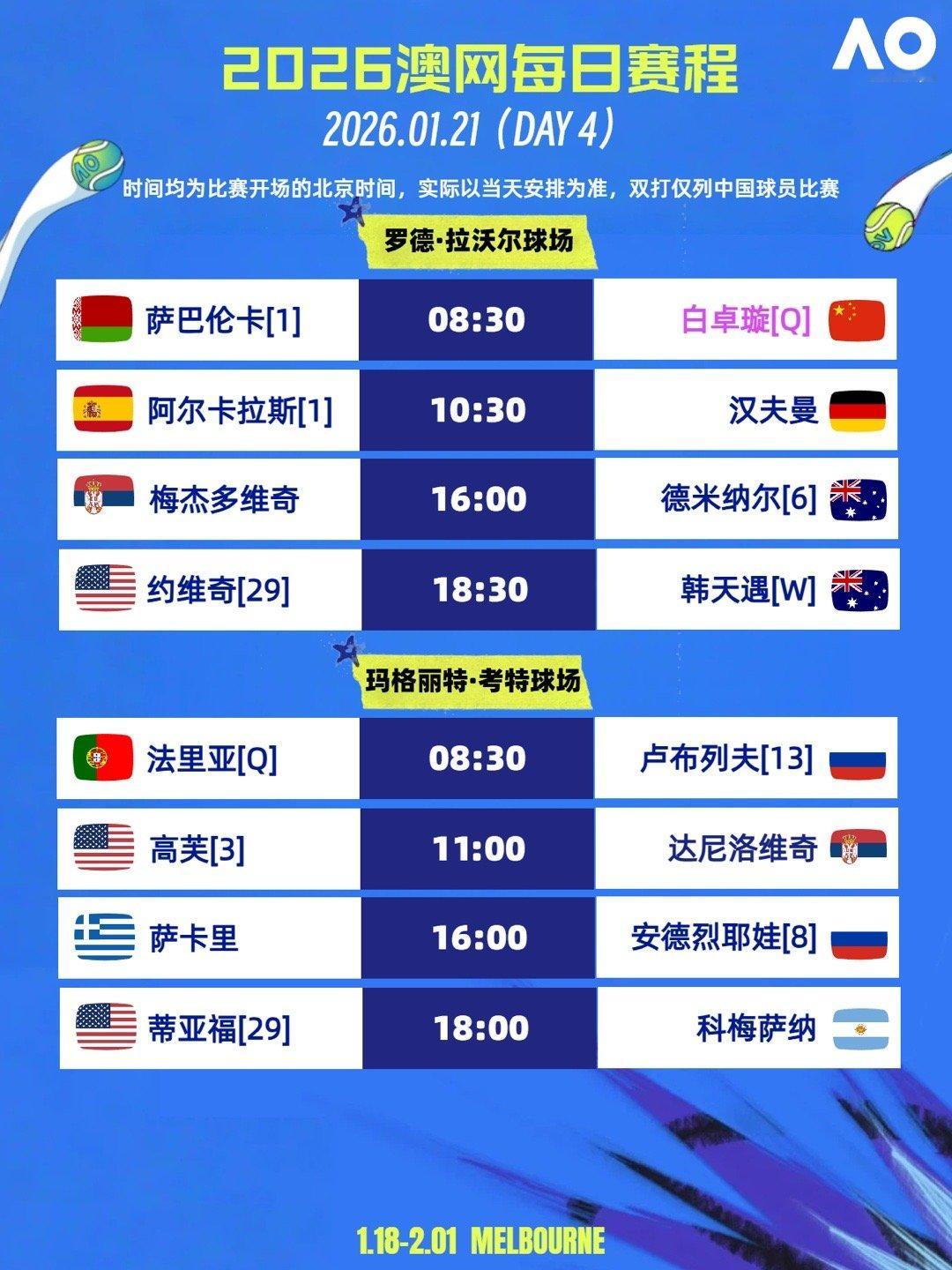 AO

2026澳网每日赛程

2026.01.21（DAY 4）

时间均为比赛开场的北京时间，实际以当天安排为准，双打仅列中国球员比赛

罗德·拉沃尔球场

| 萨巴伦卡[1] | 08:30 | 白卓璇[Q] |
|---|---|---|
| 阿尔卡拉斯[1] | 10:30 | 汉夫曼 |
| 梅杰多维奇 | 16:00 | 德米纳尔[6] |
| 约维奇[29] | 18:30 | 韩天遇[W] |

玛格丽特·考特球场

| 法里亚[Q] | 08:30 | 卢布列夫[13] |
|---|---|---|
| 高芙[3] | 11:00 | 达尼洛维奇 |
| 萨卡里 | 16:00 | 安德烈耶娃[8] |
| 蒂亚福[29] | 18:00 | 科梅萨纳 |

1.18-2.01 MELBOURNE